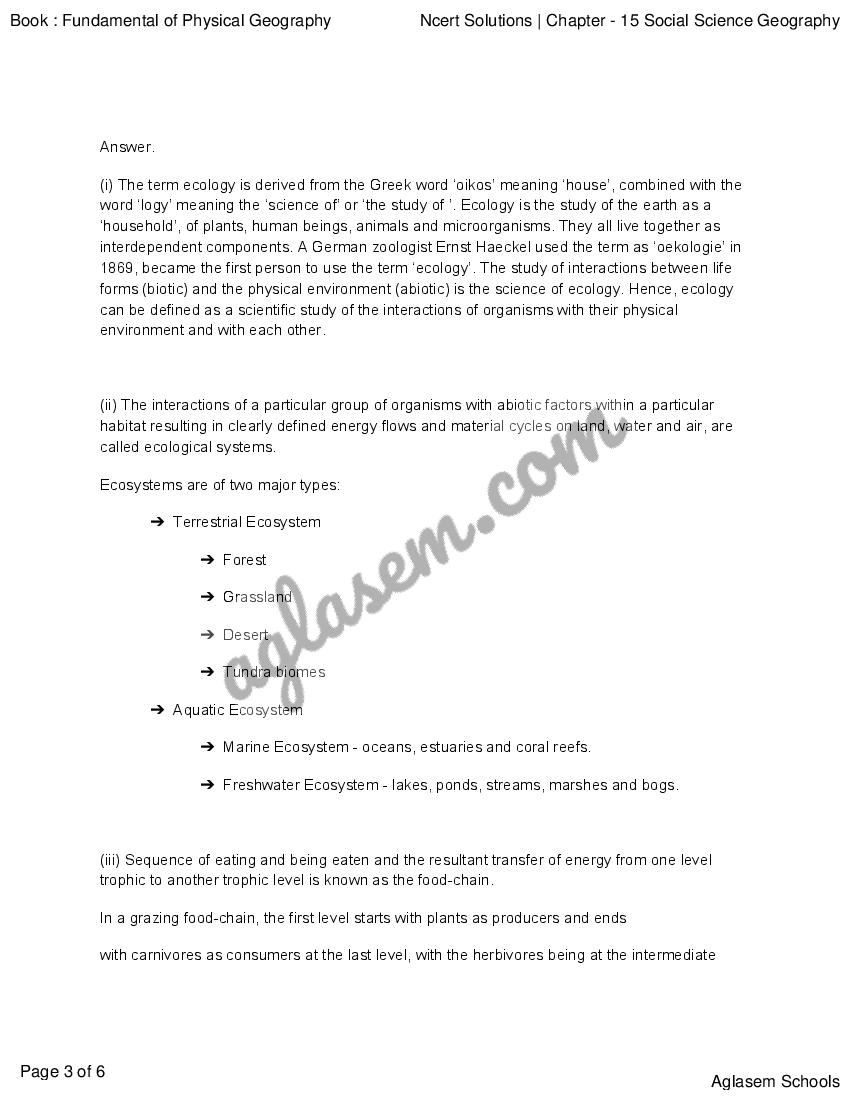 Book : Fundamental of Physical Geography

Ncert Solutions | Chapter - 15 Social Science Geography

Answer.

(i) The term ecology is derived from the Greek word 'oikos' meaning 'house', combined with the word 'logy' meaning the 'science of' or 'the study of '. Ecology is the study of the earth as a 'household', of plants, human beings, animals and microorganisms. They all live together as interdependent components. A German zoologist Ernst Haeckel used the term as 'oekologie' in 1869, became the first person to use the term 'ecology'. The study of interactions between life forms (biotic) and the physical environment (abiotic) is the science of ecology. Hence, ecology can be defined as a scientific study of the interactions of organisms with their physical environment and with each other.

(ii) The interactions of a particular group of organisms with abiotic factors within a particular habitat resulting in clearly defined energy flows and material cycles on land, water and air, are called ecological systems.

Ecosystems are of two major types:

➔ Terrestrial Ecosystem

➔ Forest

➔ Grassland

➔ Desert

➔ Tundra biomes

➔ Aquatic Ecosystem

➔ Marine Ecosystem - oceans, estuaries and coral reefs.

➔ Freshwater Ecosystem - lakes, ponds, streams, marshes and bogs.

(iii) Sequence of eating and being eaten and the resultant transfer of energy from one level trophic to another trophic level is known as the food-chain.

In a grazing food-chain, the first level starts with plants as producers and ends

with carnivores as consumers at the last level, with the herbivores being at the intermediate

aglasem.com

Page 3 of 6

Aglasem Schools